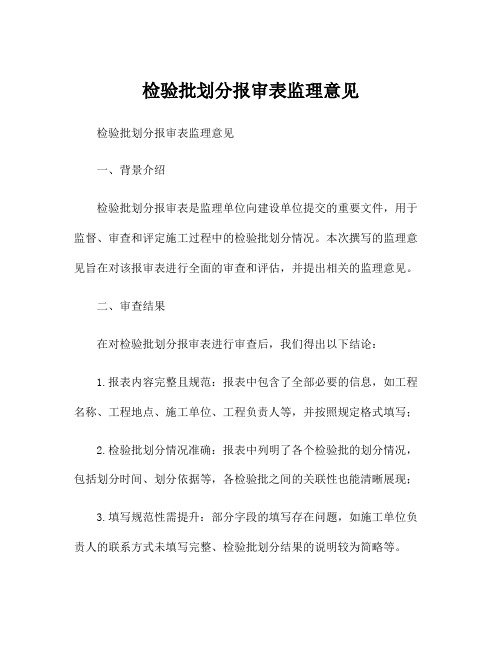 检验批划分报审表监理意见

检验批划分报审表监理意见

一、背景介绍

检验批划分报审表是监理单位向建设单位提交的重要文件，用于监督、审查和评定施工过程中的检验批划分情况。本次撰写的监理意见旨在对该报审表进行全面的审查和评估，并提出相关的监理意见。

二、审查结果

在对检验批划分报审表进行审查后，我们得出以下结论：

1. 报表内容完整且规范：报表中包含了全部必要的信息，如工程名称、工程地点、施工单位、工程负责人等，并按照规定格式填写；

2. 检验批划分情况准确：报表中列明了各个检验批的划分情况，包括划分时间、划分依据等，各检验批之间的关联性也能清晰展现；

3. 填写规范性需提升：部分字段的填写存在问题，如施工单位负责人的联系方式未填写完整、检验批划分结果的说明较为简略等。